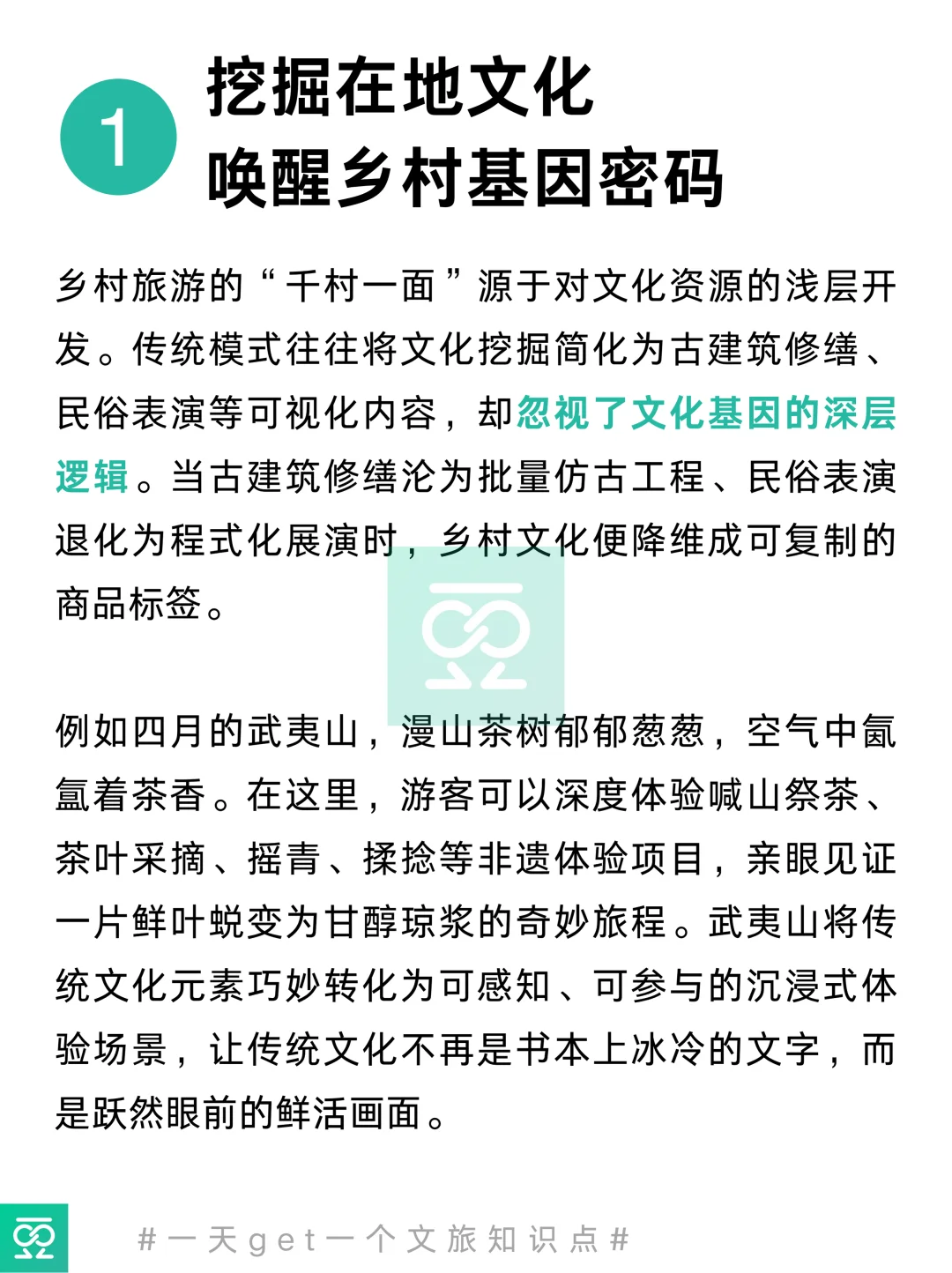 1

挖掘在地文化
唤醒乡村基因密码

乡村旅游的“千村一面”源于对文化资源的浅层开发。传统模式往往将文化挖掘简化为古建筑修缮、民俗表演等可视化内容，却忽视了文化基因的深层逻辑。当古建筑修缮沦为批量仿古工程、民俗表演退化为程式化展演时，乡村文化便降维成可复制的商品标签。

例如四月的武夷山，漫山茶树郁郁葱葱，空气中氤氲着茶香。在这里，游客可以深度体验喊山祭茶、茶叶采摘、摇青、揉捻等非遗体验项目，亲眼见证一片鲜叶蜕变为甘醇琼浆的奇妙旅程。武夷山将传统文化元素巧妙转化为可感知、可参与的沉浸式体验场景，让传统文化不再是书本上冰冷的文字，而是跃然眼前的鲜活画面。

#一天get一个文旅知识点#